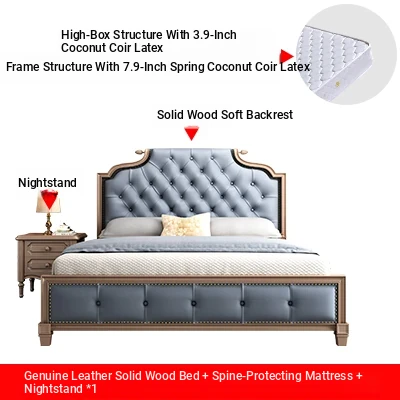 High-Box Structure With 3.9-Inch Coconut Coir Latex

Frame Structure With 7.9-Inch Spring Coconut Coir Latex

Solid Wood Soft Backrest

Nightstand

Genuine Leather Solid Wood Bed + Spine-Protecting Mattress + Nightstand *1